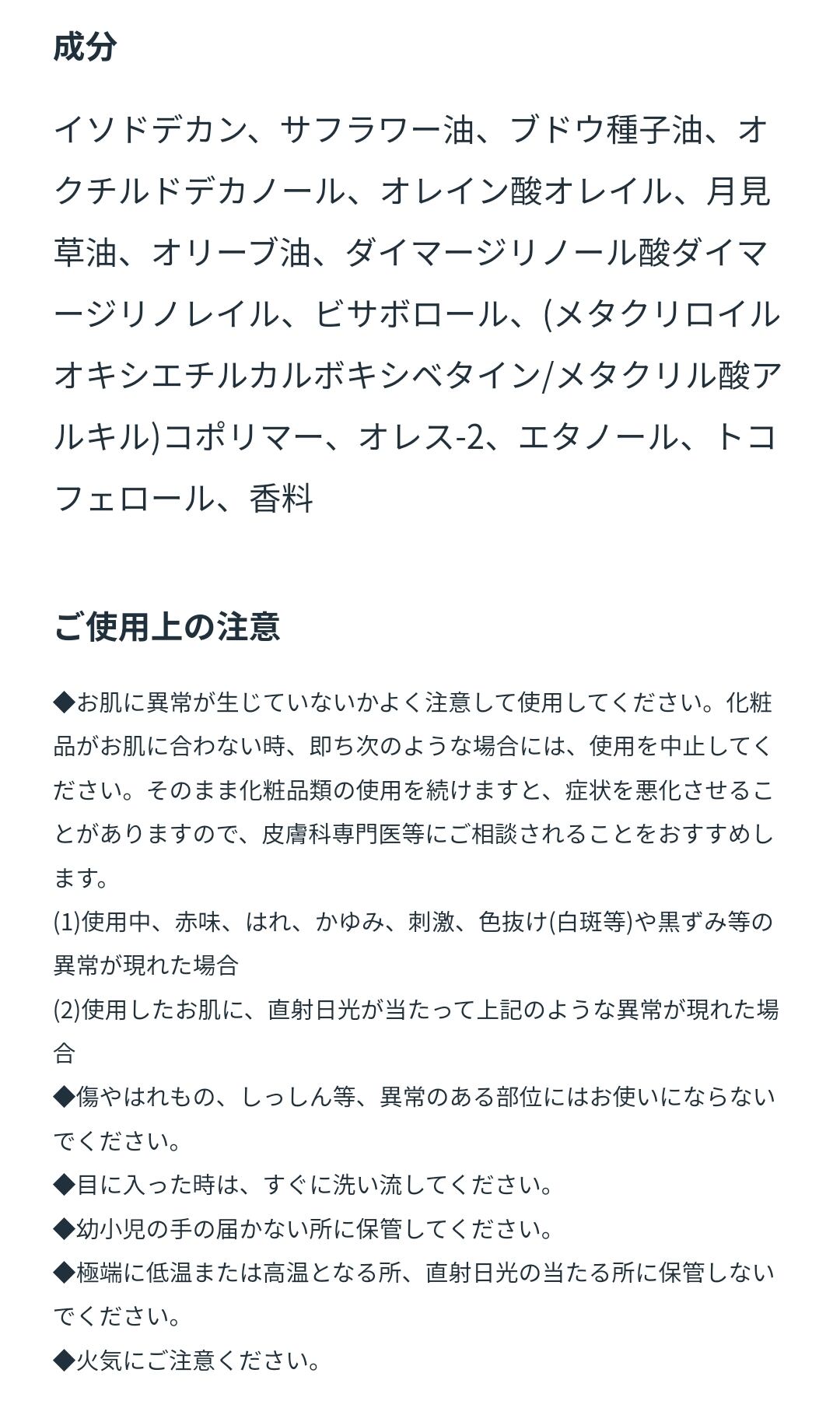 成分

イソドデカン、サフラワー油、ブドウ種子油、オクチルドデカノール、オレイン酸オレイル、月見草油、オリーブ油、ダイマージリノール酸ダイマージリノレイル、ビサボロール、(メタクリロイルオキシエチルカルボキシベタイン/メタクリル酸アルキル)コポリマー、オレス-2、エタノール、トコフェロール、香料

ご使用上の注意

◆お肌に異常が生じていないかよく注意して使用してください。化粧品がお肌に合わない時、即ち次のような場合には、使用を中止してください。そのまま化粧品類の使用を続けますと、症状を悪化させることがありますので、皮膚科専門医等にご相談されることをおすすめします。
(1)使用中、赤味、はれ、かゆみ、刺激、色抜け(白斑等)や黒ずみ等の異常が現れた場合
(2)使用したお肌に、直射日光が当たって上記のような異常が現れた場合
◆傷やはれもの、しっしん等、異常のある部位にはお使いにならないでください。
◆目に入った時は、すぐに洗い流してください。
◆幼小児の手の届かない所に保管してください。
◆極端に低温または高温となる所、直射日光の当たる所に保管しないでください。
◆火気にご注意ください。